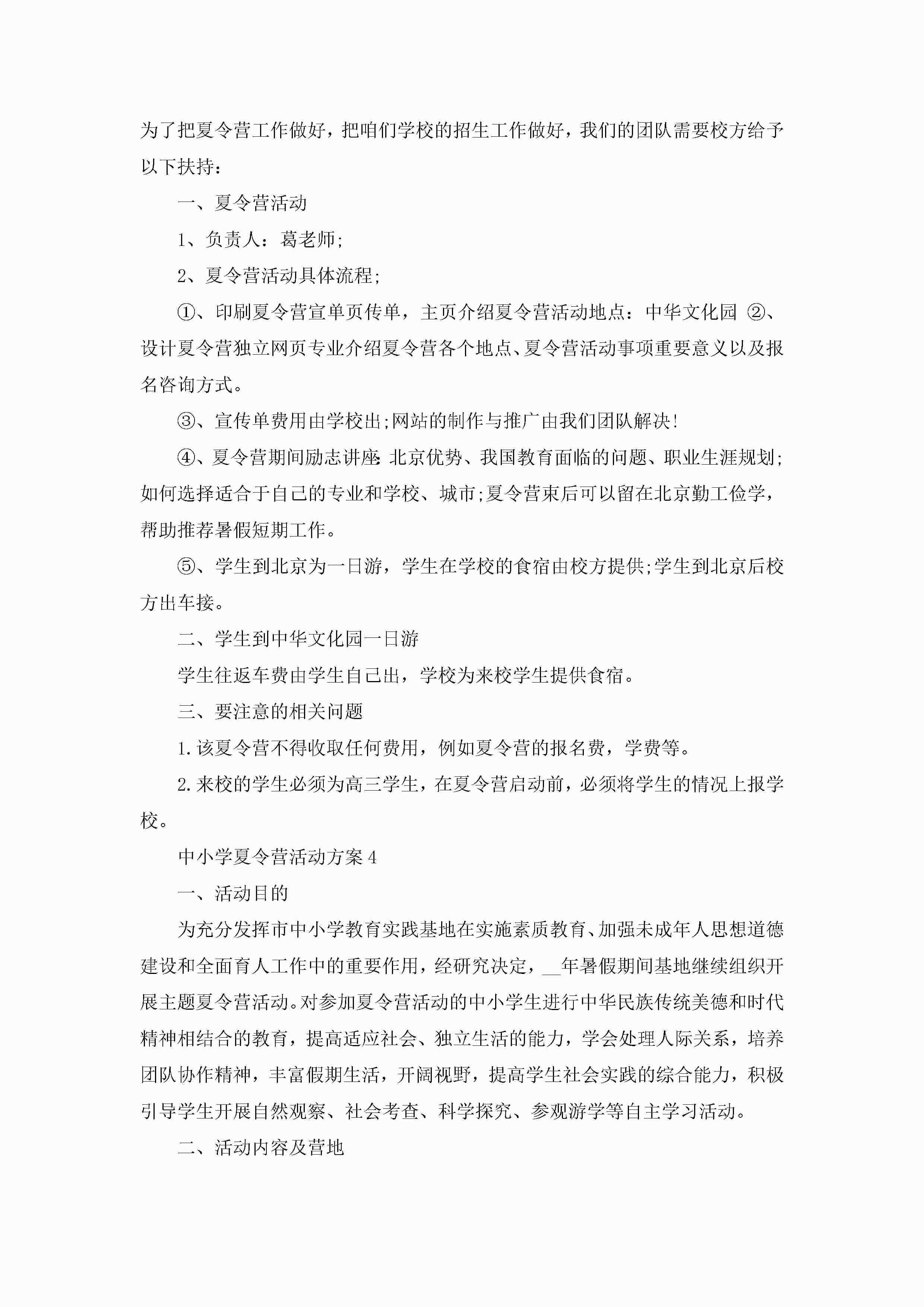 为了把夏令营工作做好，把咱们学校的招生工作做好，我们的团队需要校方给予以下扶持：

一、夏令营活动

1、负责人：葛老师;

2、夏令营活动具体流程;

①、印刷夏令营宣单页传单，主页介绍夏令营活动地点：中华文化园 ②、设计夏令营独立网页专业介绍夏令营各个地点、夏令营活动事项重要意义以及报名咨询方式。

③、宣传单费用由学校出;网站的制作与推广由我们团队解决!

④、夏令营期间励志讲座:北京优势、我国教育面临的问题、职业生涯规划;如何选择适合于自己的专业和学校、城市;夏令营束后可以留在北京勤工俭学，帮助推荐暑假短期工作。

⑤、学生到北京为一日游，学生在学校的食宿由校方提供;学生到北京后校方出车接。

二、学生到中华文化园一日游

学生往返车费由学生自己出，学校为来校学生提供食宿。

三、要注意的相关问题

1.该夏令营不得收取任何费用，例如夏令营的报名费，学费等。

2.来校的学生必须为高三学生，在夏令营启动前，必须将学生的情况上报学校。

中小学夏令营活动方案4

一、活动目的

为充分发挥市中小学教育实践基地在实施素质教育、加强未成年人思想道德建设和全面育人工作中的重要作用，经研究决定，__年暑假期间基地继续组织开展主题夏令营活动。对参加夏令营活动的中小学生进行中华民族传统美德和时代精神相结合的教育，提高适应社会、独立生活的能力，学会处理人际关系，培养团队协作精神，丰富假期生活，开阔视野，提高学生社会实践的综合能力，积极引导学生开展自然观察、社会考查、科学探究、参观游学等自主学习活动。

二、活动内容及营地